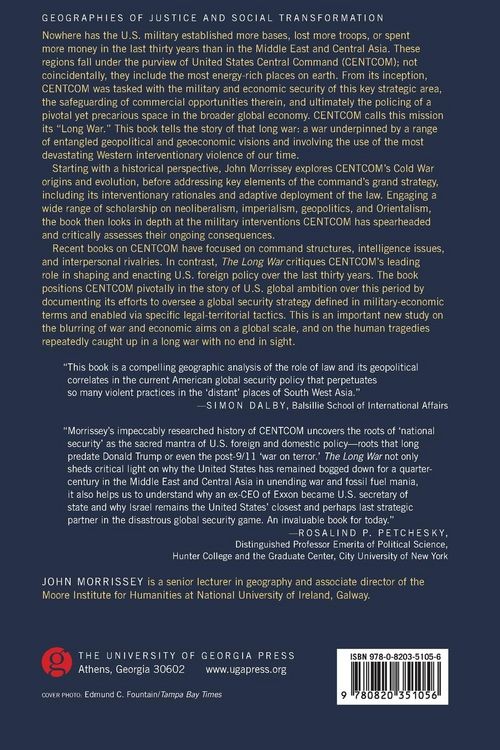 GEOGRAPHIES OF JUSTICE AND SOCIAL TRANSFORMATION

Nowhere has the U.S. military established more bases, lost more troops, or spent more money in the last thirty years than in the Middle East and Central Asia. These regions fall under the purview of United States Central Command (CENTCOM); not coincidentally, they include the most energy-rich places on earth. From its inception, CENTCOM was tasked with the military and economic security of this key strategic area, the safeguarding of commercial opportunities therein, and ultimately the policing of a pivotal yet precarious space in the broader global economy. CENTCOM calls this mission its "Long War." This book tells the story of that long war: a war underpinned by a range of entangled geopolitical and geoeconomic visions and involving the use of the most devastating Western interventionary violence of our time.

Starting with a historical perspective, John Morrissey explores CENTCOM's Cold War origins and evolution, before addressing key elements of the command's grand strategy, including its interventionary rationales and adaptive deployment of the law. Engaging a wide range of scholarship on neoliberalism, imperialism, geopolitics, and Orientalism, the book then looks in depth at the military interventions CENTCOM has spearheaded and critically assesses their ongoing consequences.

Recent books on CENTCOM have focused on command structures, intelligence issues, and interpersonal rivalries. In contrast, The Long War critiques CENTCOM's leading role in shaping and enacting U.S. foreign policy over the last thirty years. The book positions CENTCOM pivotally in the story of U.S. global ambition over this period by documenting its efforts to oversee a global security strategy defined in military-economic terms and enabled via specific legal-territorial tactics. This is an important new study on the blurring of war and economic aims on a global scale, and on the human tragedies repeatedly caught up in a long war with no end in sight.

"This book is a compelling geographic analysis of the role of law and its geopolitical correlates in the current American global security policy that perpetuates so many violent practices in the 'distant' places of South West Asia."
—SIMON DALBY, Balsillie School of International Affairs

"Morrissey's impeccably researched history of CENTCOM uncovers the roots of 'national security' as the sacred mantra of U.S. foreign and domestic policy—roots that long predate Donald Trump or even the post-9/11 'war on terror.' The Long War not only sheds critical light on why the United States has remained bogged down for a quarter-century in the Middle East and Central Asia in unending war and fossil fuel mania, it also helps us to understand why an ex-CEO of Exxon became U.S. secretary of state and why Israel remains the United States' closest and perhaps last strategic partner in the disastrous global security game. An invaluable book for today."
—ROSALIND P. PETCHESKY,
Distinguished Professor Emerita of Political Science,
Hunter College and the Graduate Center, City University of New York

JOHN MORRISSEY is a senior lecturer in geography and associate director of the Moore Institute for Humanities at National University of Ireland, Galway.

THE UNIVERSITY OF GEORGIA PRESS
Athens, Georgia 30602 www.ugapress.org

COVER PHOTO: Edmund C. Fountain/Tampa Bay Times

ISBN 978-0-8203-5105-6

9 780820 351056